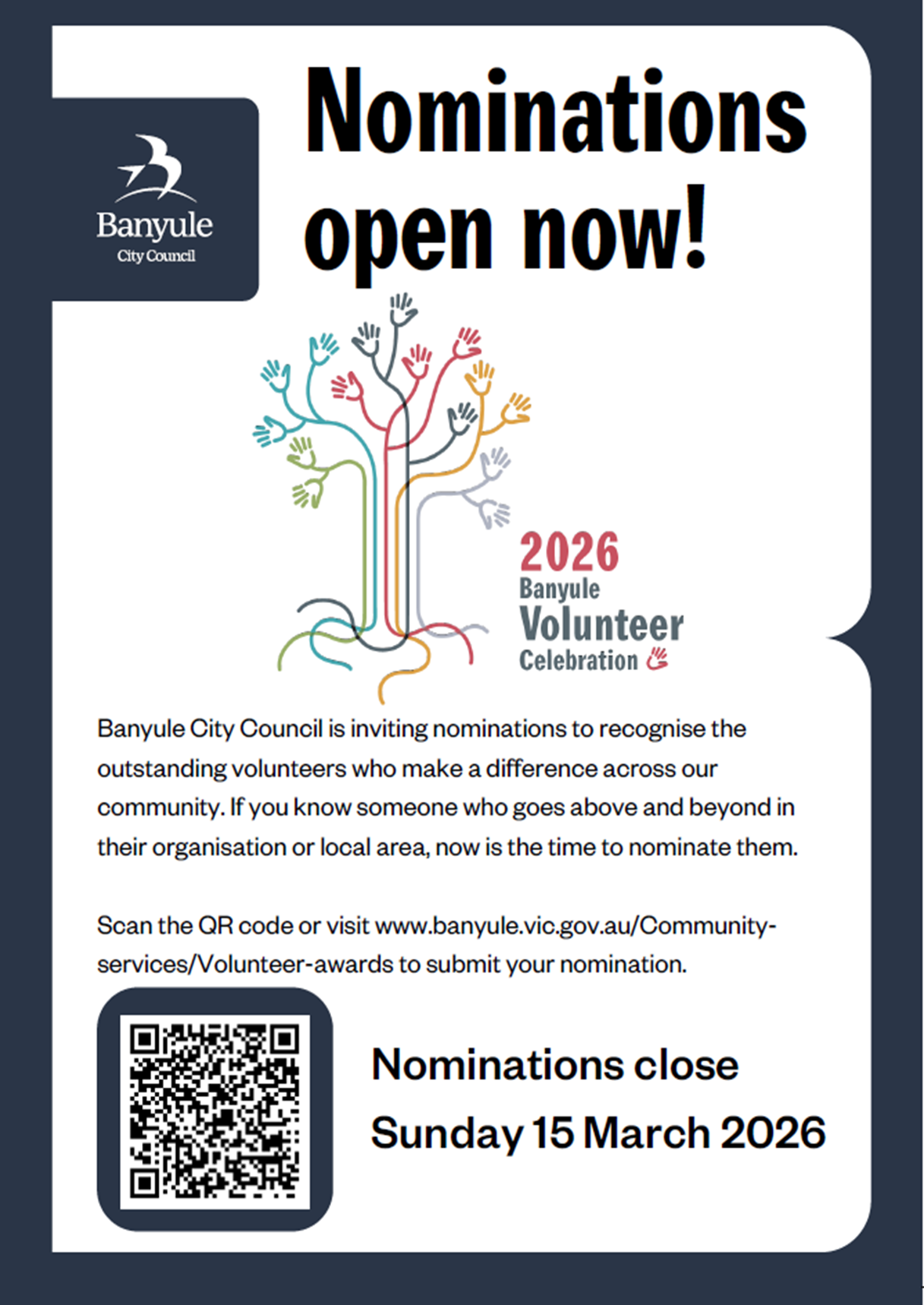 Banyule
City Council

Nominations open now!

2026
Banyule
Volunteer
Celebration

Banyule City Council is inviting nominations to recognise the outstanding volunteers who make a difference across our community. If you know someone who goes above and beyond in their organisation or local area, now is the time to nominate them.

Scan the QR code or visit www.banyule.vic.gov.au/Community-services/Volunteer-awards to submit your nomination.

Nominations close
Sunday 15 March 2026